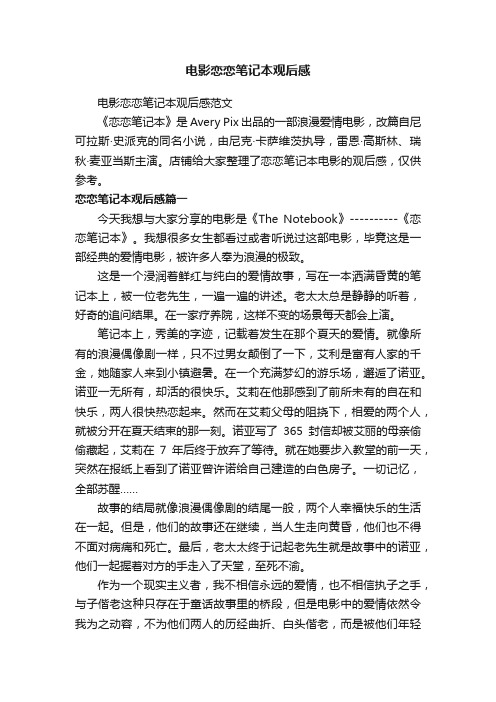 电影恋恋笔记本观后感

电影恋恋笔记本观后感范文

《恋恋笔记本》是 Avery Pix 出品的一部浪漫爱情电影，改篇自尼可拉斯·史派克的同名小说，由尼克·卡萨维茨执导，雷恩·高斯林、瑞秋·麦亚当斯主演。店铺给大家整理了恋恋笔记本电影的观后感，仅供参考。

恋恋笔记本观后感篇一

今天我想与大家分享的电影是《The Notebook》----------《恋恋笔记本》。我想很多女生都看过或者听说过这部电影，毕竟这是一部经典的爱情电影，被许多人奉为浪漫的极致。

这是一个浸润着鲜红与纯白的爱情故事，写在一本洒满昏黄的笔记本上，被一位老先生，一遍一遍的讲述。老太太总是静静的听着，好奇的追问结果。在一家疗养院，这样不变的场景每天都会上演。

笔记本上，秀美的字迹，记载着发生在那个夏天的爱情。就像所有的浪漫偶像剧一样，只不过男女颠倒了一下，艾利是富有人家的千金，她随家人来到小镇避暑。在一个充满梦幻的游乐场，邂逅了诺亚。诺亚一无所有，却活的很快乐。艾莉在他那感到了前所未有的自在和快乐，两人很快热恋起来。然而在艾莉父母的阻挠下，相爱的两个人，就被分开在夏天结束的那一刻。诺亚写了 365 封信却被艾丽的母亲偷偷藏起，艾莉在 7 年后终于放弃了等待。就在她要步入教堂的前一天，突然在报纸上看到了诺亚曾许诺给自己建造的白色房子。一切记忆，全部苏醒……

故事的结局就像浪漫偶像剧的结尾一般，两个人幸福快乐的生活在一起。但是，他们的故事还在继续，当人生走向黄昏，他们也不得不面对病痛和死亡。最后，老太太终于记起老先生就是故事中的诺亚，他们一起握着对方的手走入了天堂，至死不渝。

作为一个现实主义者，我不相信永远的爱情，也不相信执子之手，与子偕老这种只存在于童话故事里的桥段，但是电影中的爱情依然令我为之动容，不为他们两人的历经曲折、白头偕老，而是被他们年轻